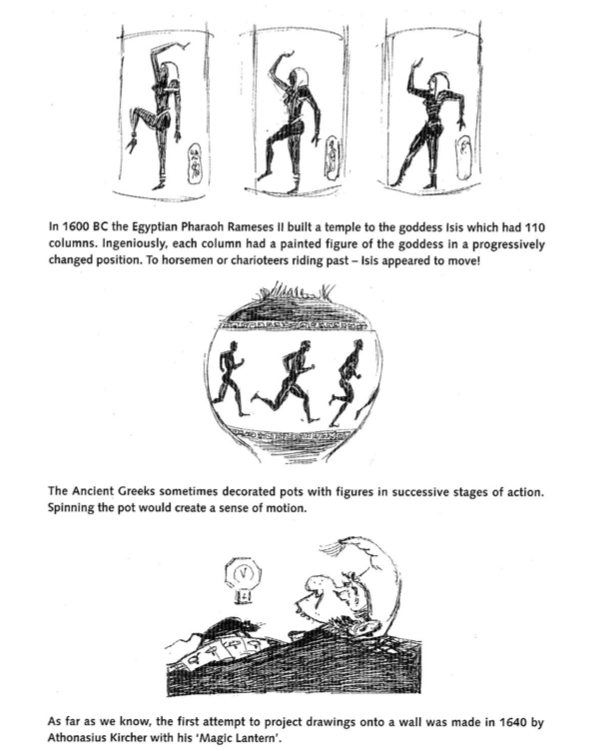 In 1600 BC the Egyptian Pharaoh Rameses II built a temple to the goddess Isis which had 110 columns. Ingeniously, each column had a painted figure of the goddess in a progressively changed position. To horsemen or charioteers riding past – Isis appeared to move!

The Ancient Greeks sometimes decorated pots with figures in successive stages of action. Spinning the pot would create a sense of motion.

As far as we know, the first attempt to project drawings onto a wall was made in 1640 by Athonasius Kircher with his 'Magic Lantern'.